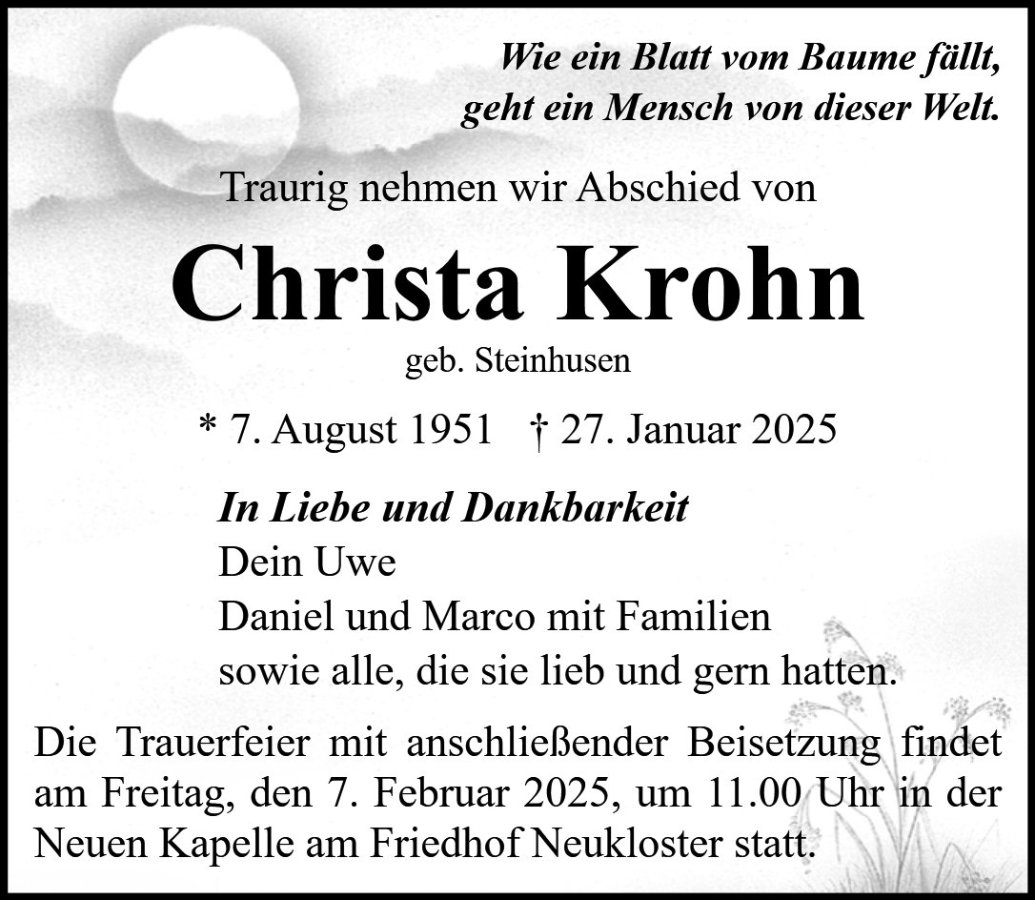 Wie ein Blatt vom Baume fällt,
geht ein Mensch von dieser Welt.

Traurig nehmen wir Abschied von

Christa Krohn

geb. Steinhusen

* 7. August 1951 † 27. Januar 2025

In Liebe und Dankbarkeit
Dein Uwe
Daniel und Marco mit Familien
sowie alle, die sie lieb und gern hatten.

Die Trauerfeier mit anschließender Beisetzung findet am Freitag, den 7. Februar 2025, um 11.00 Uhr in der Neuen Kapelle am Friedhof Neukloster statt.